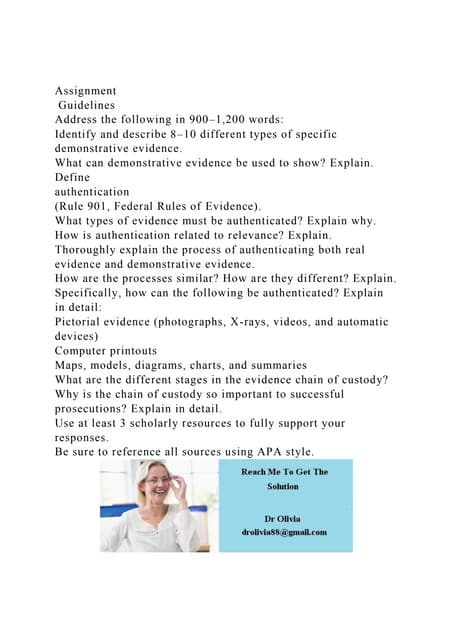 Assignment
Guidelines
Address the following in 900–1,200 words:
Identify and describe 8–10 different types of specific demonstrative evidence.
What can demonstrative evidence be used to show? Explain.
Define
authentication
(Rule 901, Federal Rules of Evidence).
What types of evidence must be authenticated? Explain why.
How is authentication related to relevance? Explain.
Thoroughly explain the process of authenticating both real evidence and demonstrative evidence.
How are the processes similar? How are they different? Explain.
Specifically, how can the following be authenticated? Explain in detail:
Pictorial evidence (photographs, X-rays, videos, and automatic devices)
Computer printouts
Maps, models, diagrams, charts, and summaries
What are the different stages in the evidence chain of custody?
Why is the chain of custody so important to successful prosecutions? Explain in detail.
Use at least 3 scholarly resources to fully support your responses.
Be sure to reference all sources using APA style.

Reach Me To Get The Solution

Dr Olivia
drolivia88@gmail.com